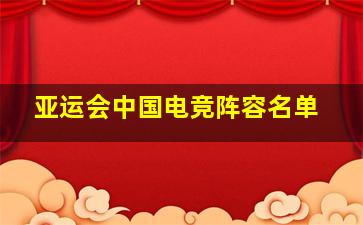 亚运会中国电竞阵容名单